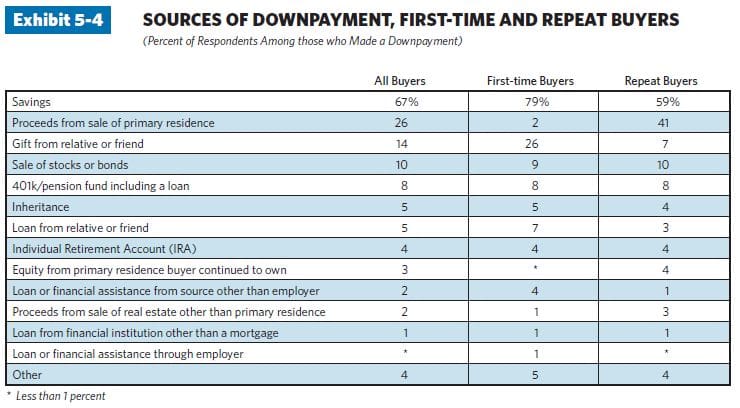 Exhibit 5-4

SOURCES OF DOWNPAYMENT, FIRST-TIME AND REPEAT BUYERS

(Percent of Respondents Among those who Made a Downpayment)

| | All Buyers | First-time Buyers | Repeat Buyers |
|---|---|---|---|
| Savings | 67% | 79% | 59% |
| Proceeds from sale of primary residence | 26 | 2 | 41 |
| Gift from relative or friend | 14 | 26 | 7 |
| Sale of stocks or bonds | 10 | 9 | 10 |
| 401k/pension fund including a loan | 8 | 8 | 8 |
| Inheritance | 5 | 5 | 4 |
| Loan from relative or friend | 5 | 7 | 3 |
| Individual Retirement Account (IRA) | 4 | 4 | 4 |
| Equity from primary residence buyer continued to own | 3 | * | 4 |
| Loan or financial assistance from source other than employer | 2 | 4 | 1 |
| Proceeds from sale of real estate other than primary residence | 2 | 1 | 3 |
| Loan from financial institution other than a mortgage | 1 | 1 | 1 |
| Loan or financial assistance through employer | * | 1 | * |
| Other | 4 | 5 | 4 |

* Less than 1 percent